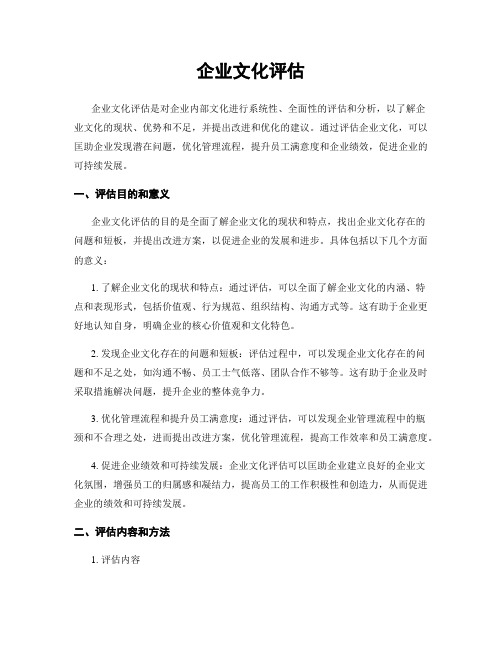 企业文化评估

企业文化评估是对企业内部文化进行系统性、全面性的评估和分析，以了解企业文化的现状、优势和不足，并提出改进和优化的建议。通过评估企业文化，可以匡助企业发现潜在问题，优化管理流程，提升员工满意度和企业绩效，促进企业的可持续发展。

一、评估目的和意义

企业文化评估的目的是全面了解企业文化的现状和特点，找出企业文化存在的问题和短板，并提出改进方案，以促进企业的发展和进步。具体包括以下几个方面的意义：

1. 了解企业文化的现状和特点：通过评估，可以全面了解企业文化的内涵、特点和表现形式，包括价值观、行为规范、组织结构、沟通方式等。这有助于企业更好地认知自身，明确企业的核心价值观和文化特色。

2. 发现企业文化存在的问题和短板：评估过程中，可以发现企业文化存在的问题和不足之处，如沟通不畅、员工士气低落、团队合作不够等。这有助于企业及时采取措施解决问题，提升企业的整体竞争力。

3. 优化管理流程和提升员工满意度：通过评估，可以发现企业管理流程中的瓶颈和不合理之处，进而提出改进方案，优化管理流程，提高工作效率和员工满意度。

4. 促进企业绩效和可持续发展：企业文化评估可以匡助企业建立良好的企业文化氛围，增强员工的归属感和凝结力，提高员工的工作积极性和创造力，从而促进企业的绩效和可持续发展。

二、评估内容和方法

1. 评估内容